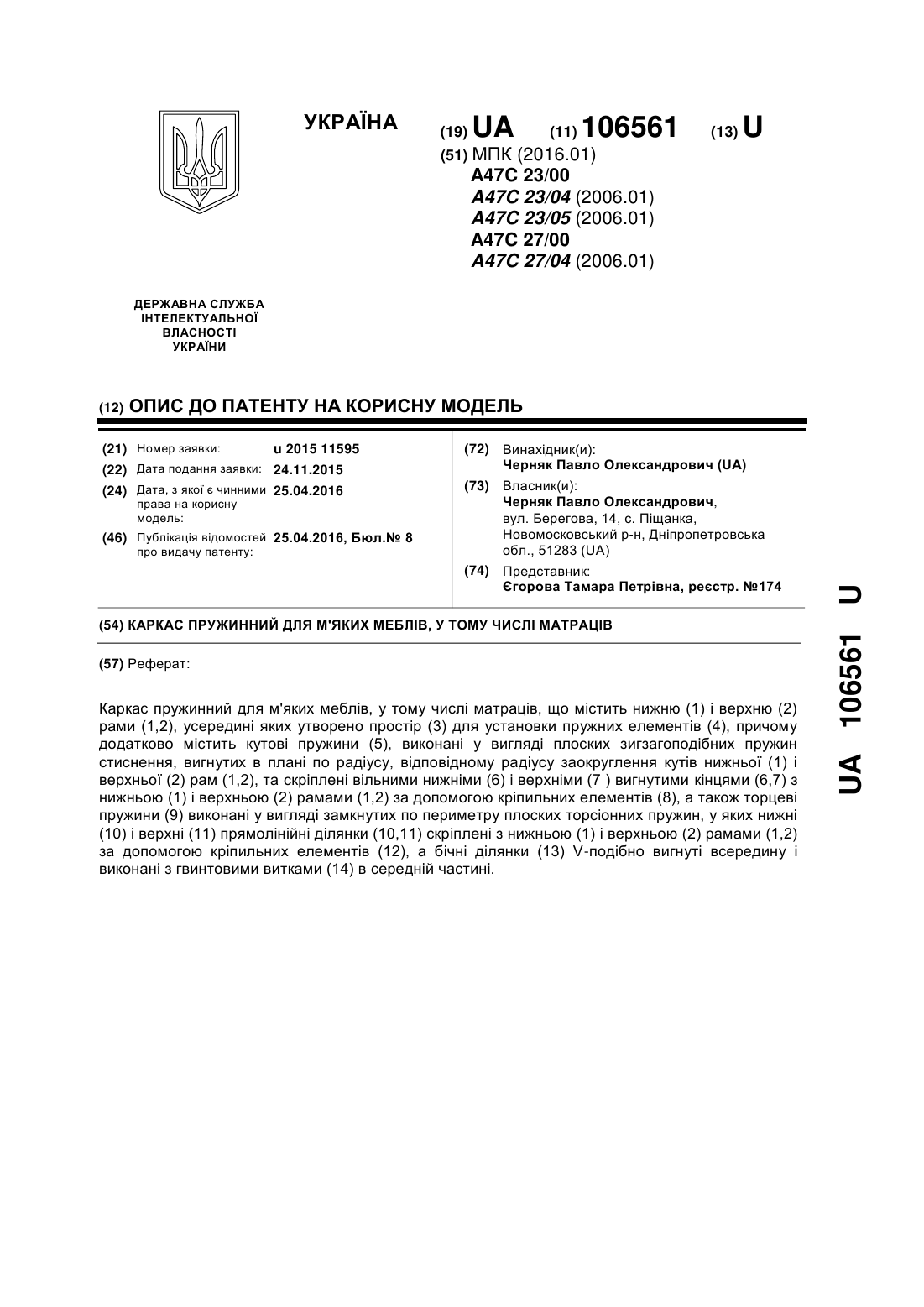 УКРАЇНА

(19) UA (11) 106561 (13) U

(51) МПК (2016.01)
A47C 23/00
A47C 23/04 (2006.01)
A47C 23/05 (2006.01)
A47C 27/00
A47C 27/04 (2006.01)

ДЕРЖАВНА СЛУЖБА ІНТЕЛЕКТУАЛЬНОЇ ВЛАСНОСТІ УКРАЇНИ

(12) ОПИС ДО ПАТЕНТУ НА КОРИСНУ МОДЕЛЬ

(21) Номер заявки: u 2015 11595
(22) Дата подання заявки: 24.11.2015
(24) Дата, з якої є чинними права на корисну модель: 25.04.2016
(46) Публікація відомостей про видачу патенту: 25.04.2016, Бюл.№ 8

(72) Винахідник(и):
Черняк Павло Олександрович (UA)
(73) Власник(и):
Черняк Павло Олександрович, вул. Берегова, 14, с. Піщанка, Новомосковський р-н, Дніпропетровська обл., 51283 (UA)
(74) Представник:
Єгорова Тамара Петрівна, реєстр. №174

(54) КАРКАС ПРУЖИННИЙ ДЛЯ М'ЯКИХ МЕБЛІВ, У ТОМУ ЧИСЛІ МАТРАЦІВ

(57) Реферат:

Каркас пружинний для м'яких меблів, у тому числі матраців, що містить нижню (1) і верхню (2) рами (1,2), усередині яких утворено простір (3) для установки пружних елементів (4), причому додатково містить кутові пружини (5), виконані у вигляді плоских зигзагоподібних пружин стиснення, вигнутих в плані по радіусу, відповідному радіусу заокруглення кутів нижньої (1) і верхньої (2) рам (1,2), та скріплені вільними нижніми (6) і верхніми (7 ) вигнутими кінцями (6,7) з нижньою (1) і верхньою (2) рамами (1,2) за допомогою кріпильних елементів (8), а також торцеві пружини (9) виконані у вигляді замкнутих по периметру плоских торсіонних пружин, у яких нижні (10) і верхні (11) прямолінійні ділянки (10,11) скріплені з нижньою (1) і верхньою (2) рамами (1,2) за допомогою кріпильних елементів (12), а бічні ділянки (13) V-подібно вигнуті всередину і виконані з гвинтовими витками (14) в середній частині.

UA 106561 U